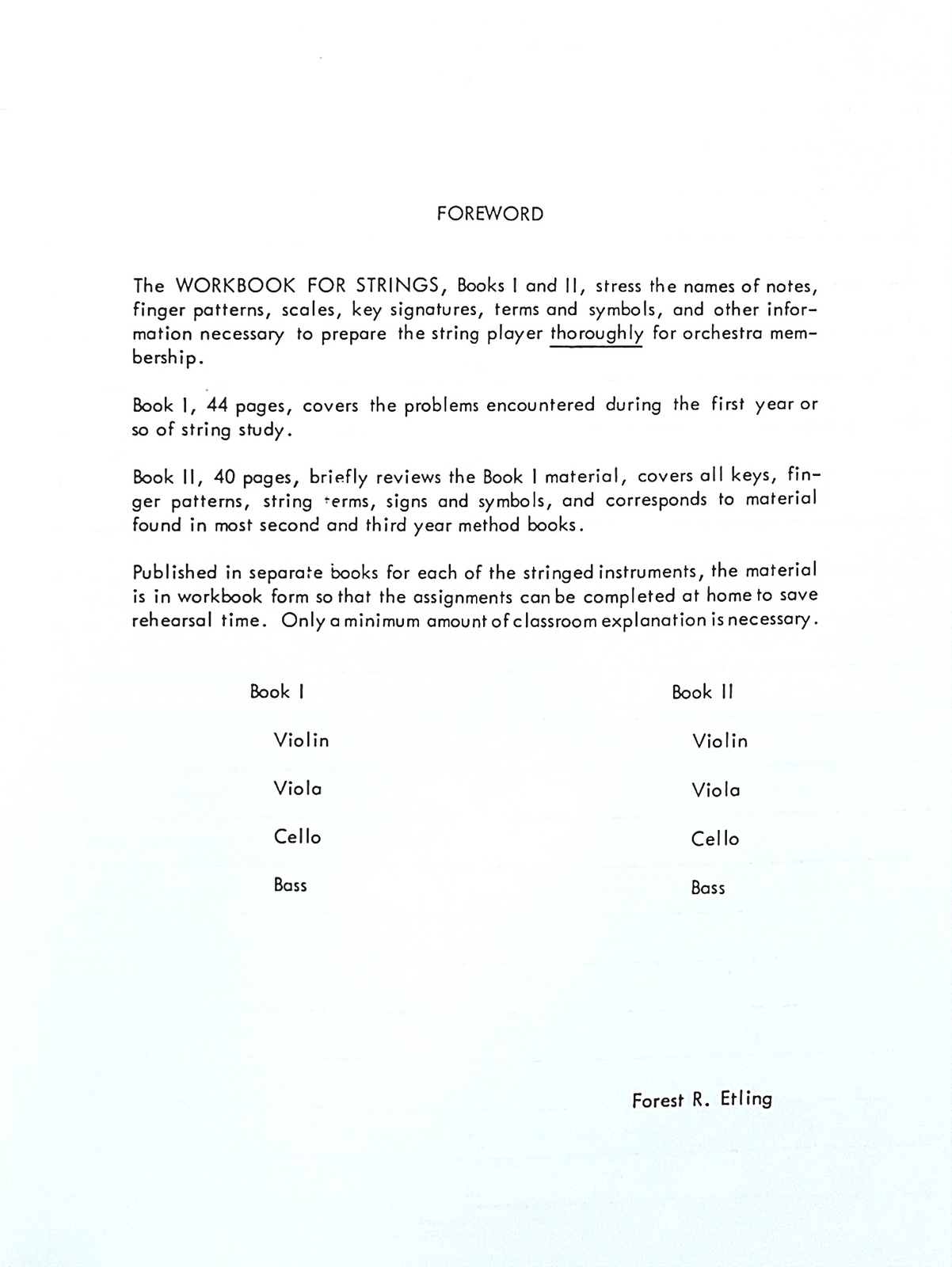 FOREWORD

The WORKBOOK FOR STRINGS, Books I and II, stress the names of notes, finger patterns, scales, key signatures, terms and symbols, and other information necessary to prepare the string player thoroughly for orchestra membership.

Book I, 44 pages, covers the problems encountered during the first year or so of string study.

Book II, 40 pages, briefly reviews the Book I material, covers all keys, finger patterns, string terms, signs and symbols, and corresponds to material found in most second and third year method books.

Published in separate books for each of the stringed instruments, the material is in workbook form so that the assignments can be completed at home to save rehearsal time. Only a minimum amount of classroom explanation is necessary.

Book I

Violin

Viola

Cello

Bass

Book II

Violin

Viola

Cello

Bass

Forest R. Etling